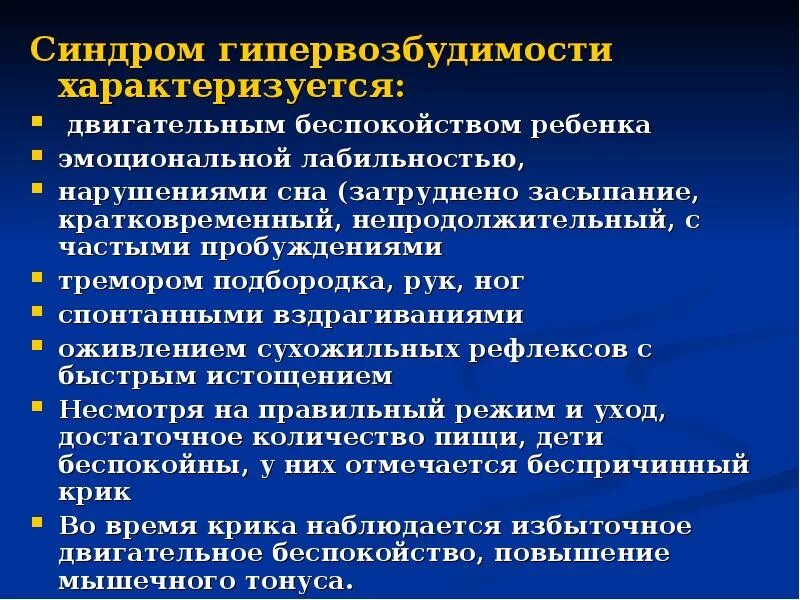 Синдром гипервозбудимости характеризуется:

- двигательным беспокойством ребенка
- эмоциональной лабильностью,
- нарушениями сна (затруднено засыпание, кратковременный, непродолжительный, с частыми пробуждениями
- тремором подбородка, рук, ног
- спонтанными вздрагиваниями
- оживлением сухожильных рефлексов с быстрым истощением
- Несмотря на правильный режим и уход, достаточное количество пищи, дети беспокойны, у них отмечается беспричинный крик
- Во время крика наблюдается избыточное двигательное беспокойство, повышение мышечного тонуса.